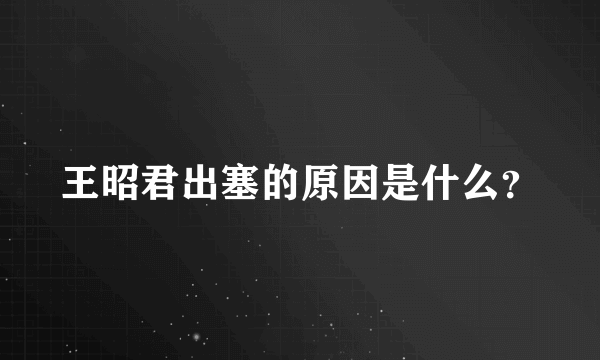 王昭君出塞的原因是什么?